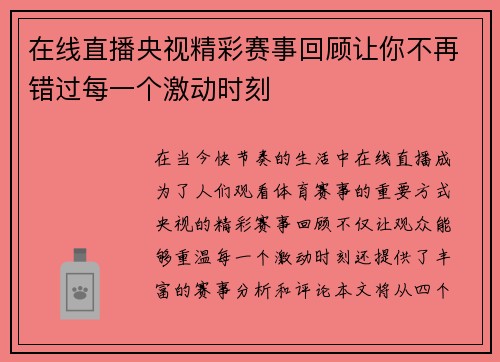 在线直播央视精彩赛事回顾让你不再错过每一个激动时刻

在当今快节奏的生活中在线直播成为了人们观看体育赛事的重要方式央视的精彩赛事回顾不仅让观众能够重温每一个激动时刻还提供了丰富的赛事分析和评论本文将从四个